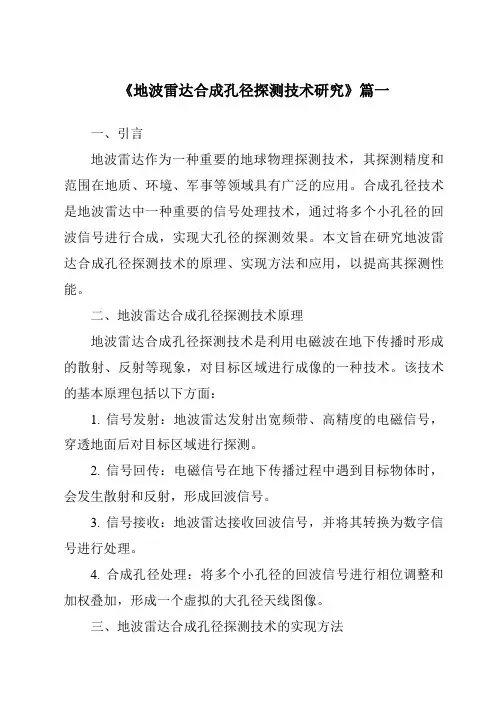 《地波雷达合成孔径探测技术研究》篇一

一、引言

地波雷达作为一种重要的地球物理探测技术，其探测精度和范围在地质、环境、军事等领域具有广泛的应用。合成孔径技术是地波雷达中一种重要的信号处理技术，通过将多个小孔径的回波信号进行合成，实现大孔径的探测效果。本文旨在研究地波雷达合成孔径探测技术的原理、实现方法和应用，以提高其探测性能。

二、地波雷达合成孔径探测技术原理

地波雷达合成孔径探测技术是利用电磁波在地下传播时形成的散射、反射等现象，对目标区域进行成像的一种技术。该技术的基本原理包括以下方面：

1. 信号发射：地波雷达发射出宽频带、高精度的电磁信号，穿透地面后对目标区域进行探测。

2. 信号回传：电磁信号在地下传播过程中遇到目标物体时，会发生散射和反射，形成回波信号。

3. 信号接收：地波雷达接收回波信号，并将其转换为数字信号进行处理。

4. 合成孔径处理：将多个小孔径的回波信号进行相位调整和加权叠加，形成一个虚拟的大孔径天线图像。

三、地波雷达合成孔径探测技术的实现方法